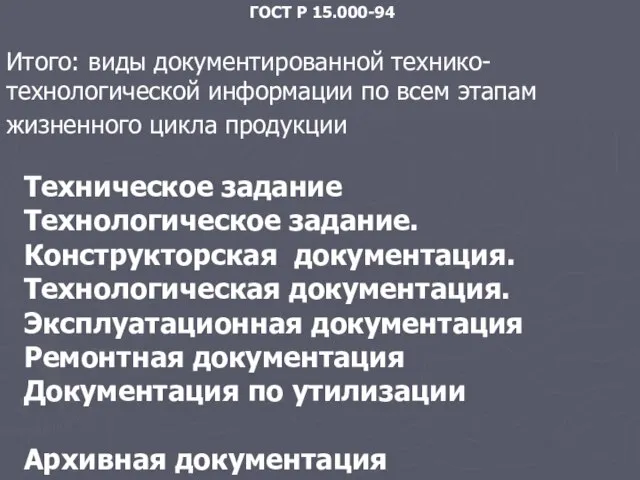 ГОСТ Р 15.000-94

Итого: виды документированной технико-технологической информации по всем этапам жизненного цикла продукции

Техническое задание
Технологическое задание.
Конструкторская документация.
Технологическая документация.
Эксплуатационная документация
Ремонтная документация
Документация по утилизации

Архивная документация